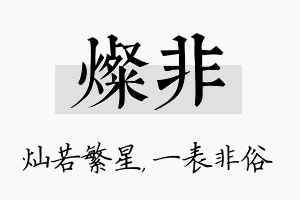 燦非

灿若繁星，一表非俗